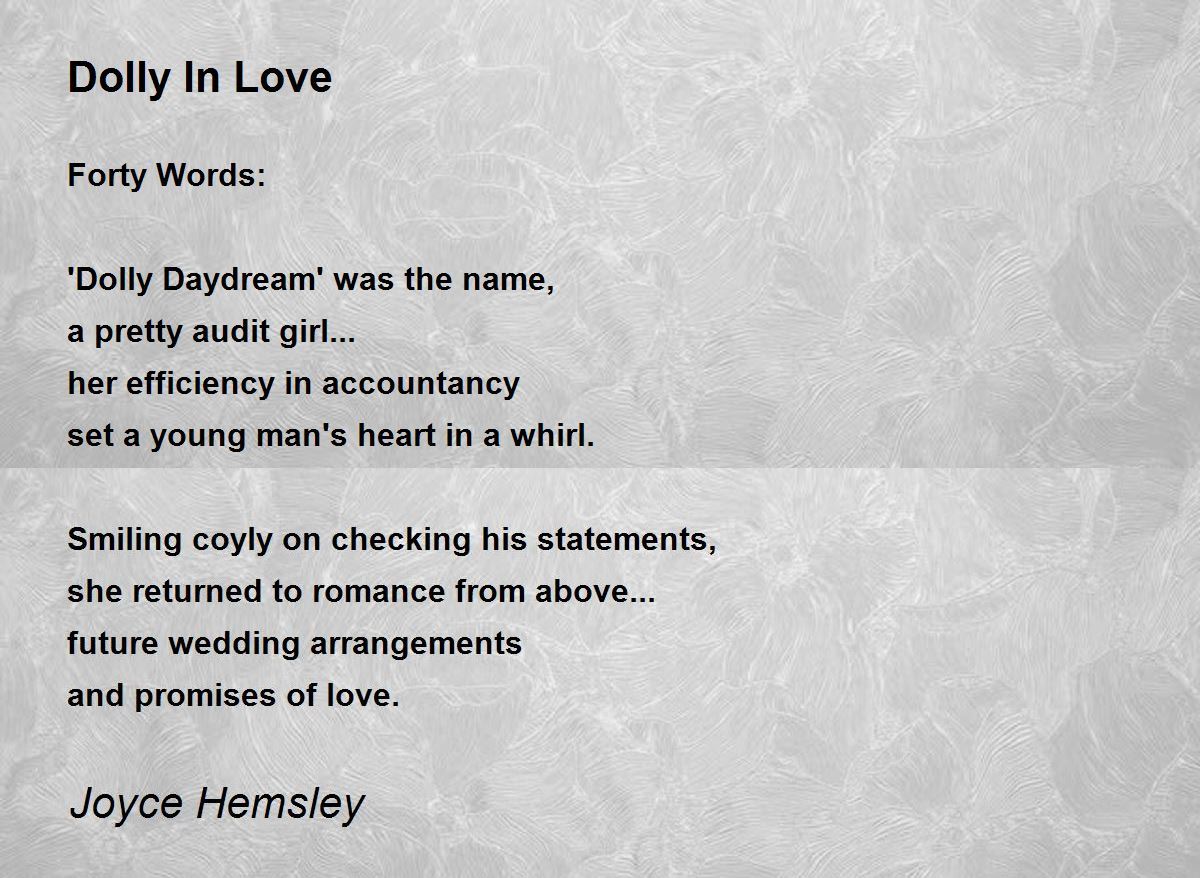 Dolly In Love

Forty Words:

'Dolly Daydream' was the name,
a pretty audit girl...
her efficiency in accountancy
set a young man's heart in a whirl.

Smiling coyly on checking his statements,
she returned to romance from above...
future wedding arrangements
and promises of love.

Joyce Hemsley